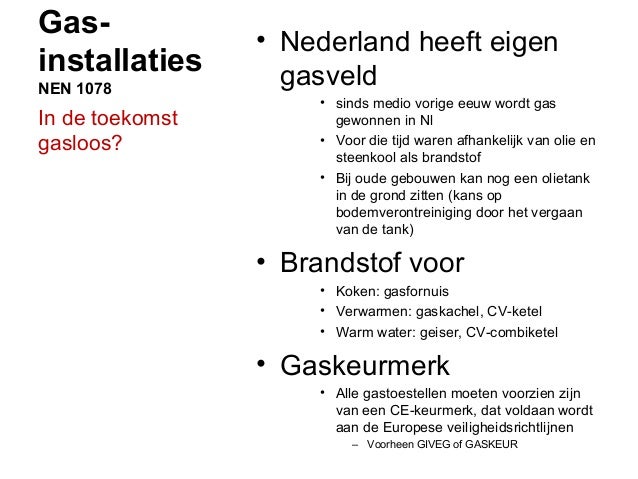 Gas-installaties
NEN 1078

In de toekomst gasloos?

• Nederland heeft eigen gasveld
  • sinds medio vorige eeuw wordt gas gewonnen in Nl
  • Voor die tijd waren afhankelijk van olie en steenkool als brandstof
  • Bij oude gebouwen kan nog een olietank in de grond zitten (kans op bodemverontreiniging door het vergaan van de tank)

• Brandstof voor
  • Koken: gasfornuis
  • Verwarmen: gaskachel, CV-ketel
  • Warm water: geiser, CV-combiketel

• Gaskeurmerk
  • Alle gastoestellen moeten voorzien zijn van een CE-keurmerk, dat voldaan wordt aan de Europese veiligheidsrichtlijnen
    – Voorheen GIVEG of GASKEUR